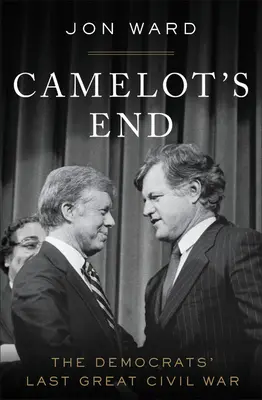 JON WARD

CAMELOT'S END

THE DEMOCRATS' LAST GREAT CIVIL WAR